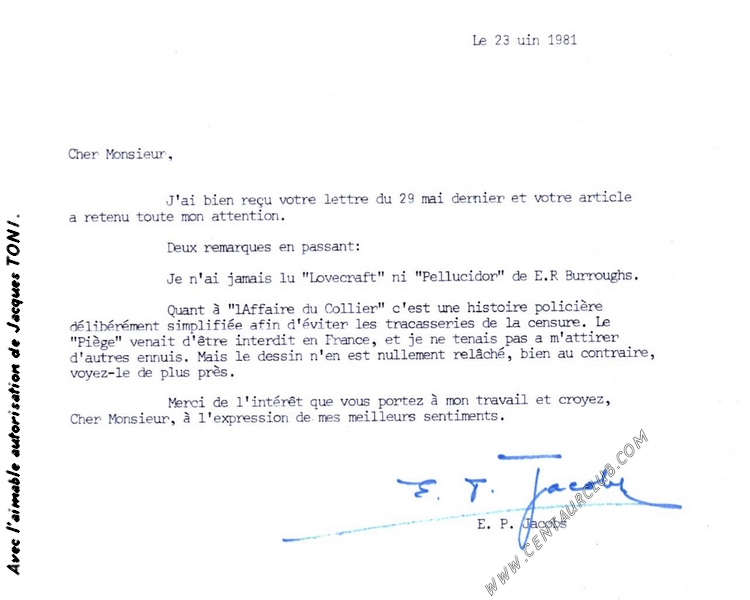 Le 23 uin 1981

Cher Monsieur,

J'ai bien reçu votre lettre du 29 mai dernier et votre article a retenu toute mon attention.

Deux remarques en passant:

Je n'ai jamais lu "Lovecraft" ni "Pellucidor" de E.R Burroughs.

Quant à "lAffaire du Collier" c'est une histoire policière délibérément simplifiée afin d'éviter les tracasseries de la censure. Le "Piège" venait d'être interdit en France, et je ne tenais pas a m'attirer d'autres ennuis. Mais le dessin n'en est nullement relâché, bien au contraire, voyez-le de plus près.

Merci de l'intérêt que vous portez à mon travail et croyez, Cher Monsieur, à l'expression de mes meilleurs sentiments.

E. P. Jacobs

E. P. Jacobs

Avec l'aimable autorisation de Jacques TONI.

WWW.CENTAURCLUB.COM